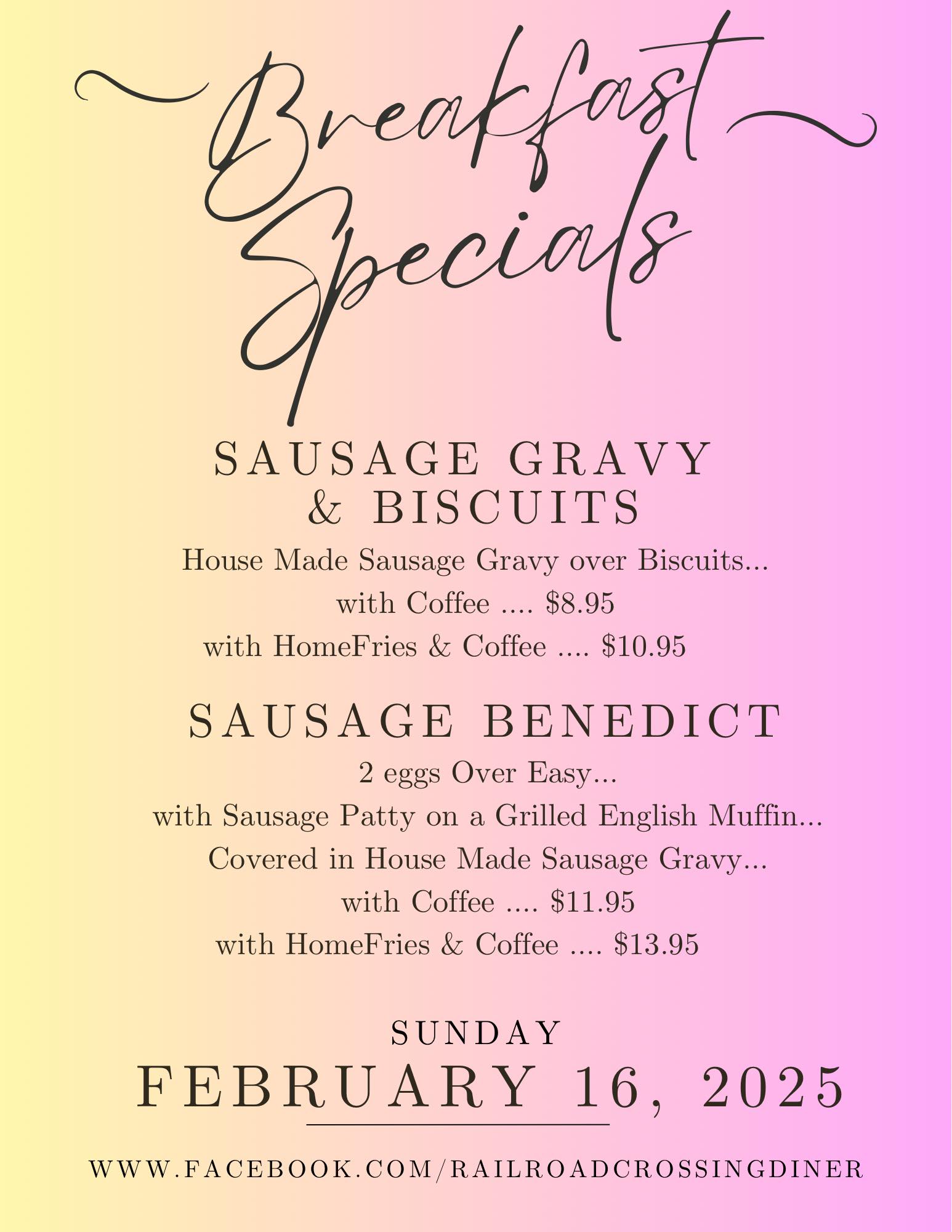 Breakfast Specials

SAUSAGE GRAVY & BISCUITS

House Made Sausage Gravy over Biscuits...

with Coffee .... $8.95

with HomeFries & Coffee .... $10.95

SAUSAGE BENEDICT

2 eggs Over Easy...

with Sausage Patty on a Grilled English Muffin...

Covered in House Made Sausage Gravy...

with Coffee .... $11.95

with HomeFries & Coffee .... $13.95

SUNDAY

FEBRUARY 16, 2025

WWW.FACEBOOK.COM/RAILROADCROSSINGDINER